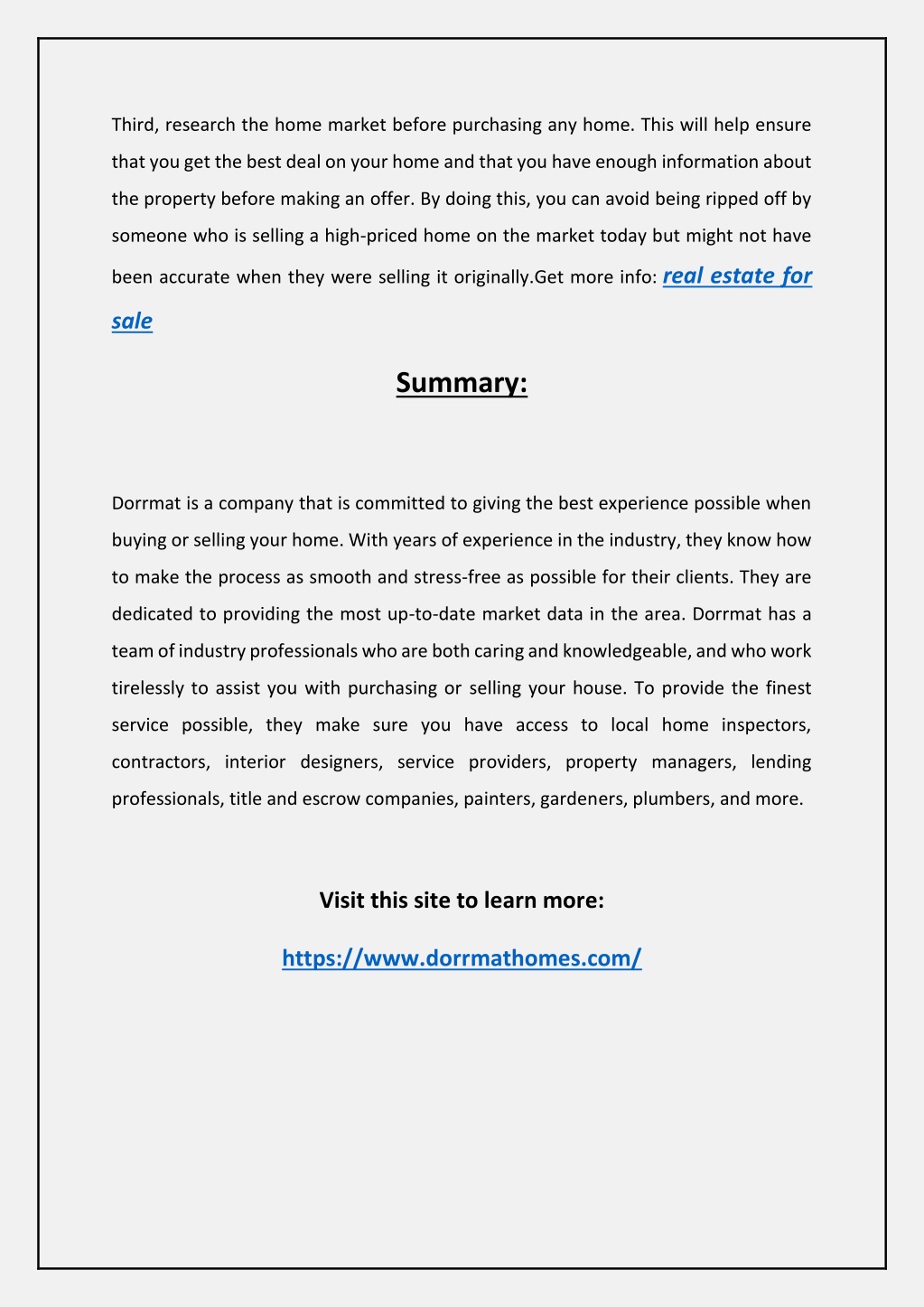 Third, research the home market before purchasing any home. This will help ensure that you get the best deal on your home and that you have enough information about the property before making an offer. By doing this, you can avoid being ripped off by someone who is selling a high-priced home on the market today but might not have been accurate when they were selling it originally.Get more info: real estate for sale

Summary:

Dorrmat is a company that is committed to giving the best experience possible when buying or selling your home. With years of experience in the industry, they know how to make the process as smooth and stress-free as possible for their clients. They are dedicated to providing the most up-to-date market data in the area. Dorrmat has a team of industry professionals who are both caring and knowledgeable, and who work tirelessly to assist you with purchasing or selling your house. To provide the finest service possible, they make sure you have access to local home inspectors, contractors, interior designers, service providers, property managers, lending professionals, title and escrow companies, painters, gardeners, plumbers, and more.

Visit this site to learn more:

https://www.dorrmathomes.com/